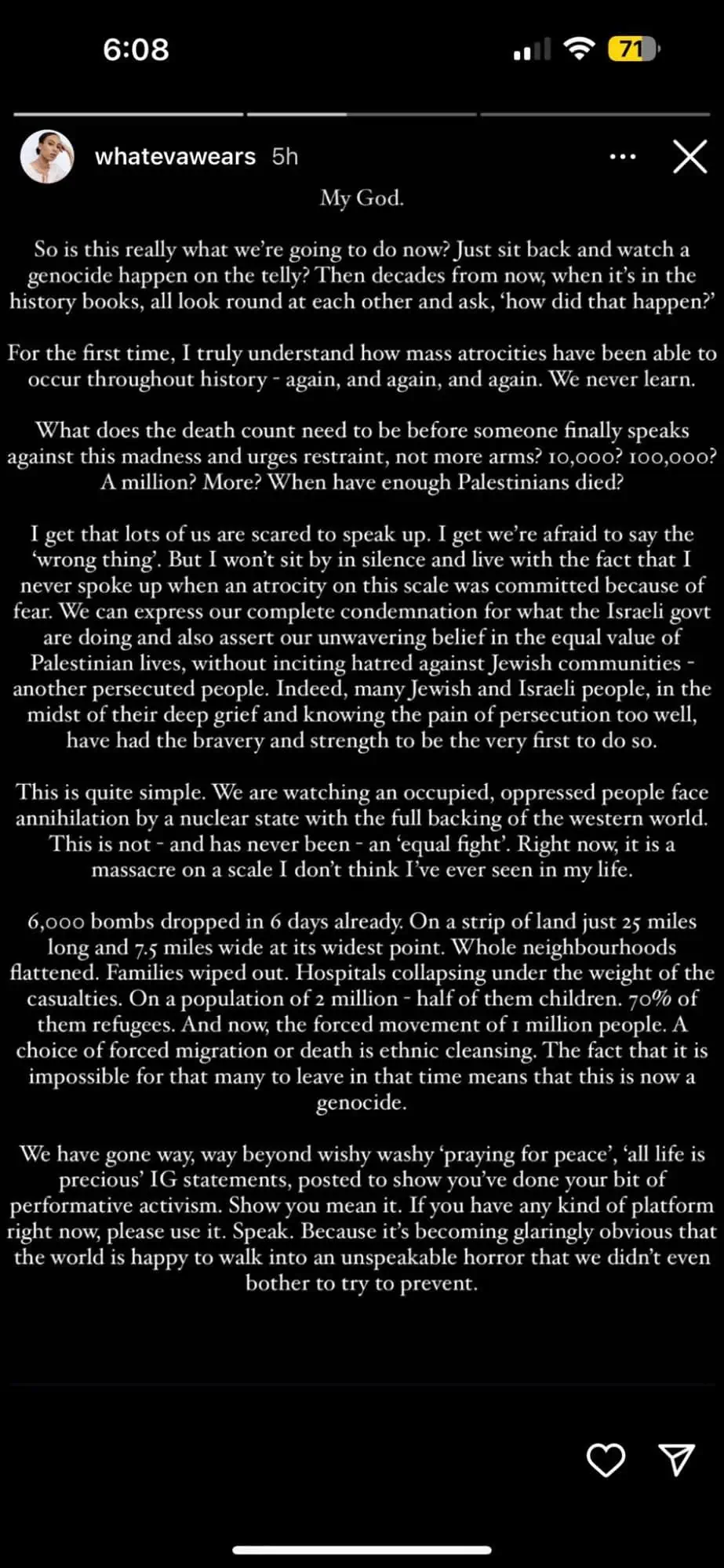 6:08

71

whatevawears 5h

My God.

So is this really what we're going to do now? Just sit back and watch a genocide happen on the telly? Then decades from now, when it's in the history books, all look round at each other and ask, 'how did that happen?'

For the first time, I truly understand how mass atrocities have been able to occur throughout history - again, and again, and again. We never learn.

What does the death count need to be before someone finally speaks against this madness and urges restraint, not more arms? 10,000? 100,000? A million? More? When have enough Palestinians died?

I get that lots of us are scared to speak up. I get we're afraid to say the 'wrong thing'. But I won't sit by in silence and live with the fact that I never spoke up when an atrocity on this scale was committed because of fear. We can express our complete condemnation for what the Israeli govt are doing and also assert our unwavering belief in the equal value of Palestinian lives, without inciting hatred against Jewish communities - another persecuted people. Indeed, many Jewish and Israeli people, in the midst of their deep grief and knowing the pain of persecution too well, have had the bravery and strength to be the very first to do so.

This is quite simple. We are watching an occupied, oppressed people face annihilation by a nuclear state with the full backing of the western world. This is not - and has never been - an 'equal fight'. Right now, it is a massacre on a scale I don't think I've ever seen in my life.

6,000 bombs dropped in 6 days already. On a strip of land just 25 miles long and 7.5 miles wide at its widest point. Whole neighbourhoods flattened. Families wiped out. Hospitals collapsing under the weight of the casualties. On a population of 2 million - half of them children. 70% of them refugees. And now, the forced movement of 1 million people. A choice of forced migration or death is ethnic cleansing. The fact that it is impossible for that many to leave in that time means that this is now a genocide.

We have gone way, way beyond wishy washy 'praying for peace', 'all life is precious' IG statements, posted to show you've done your bit of performative activism. Show you mean it. If you have any kind of platform right now, please use it. Speak. Because it's becoming glaringly obvious that the world is happy to walk into an unspeakable horror that we didn't even bother to try to prevent.